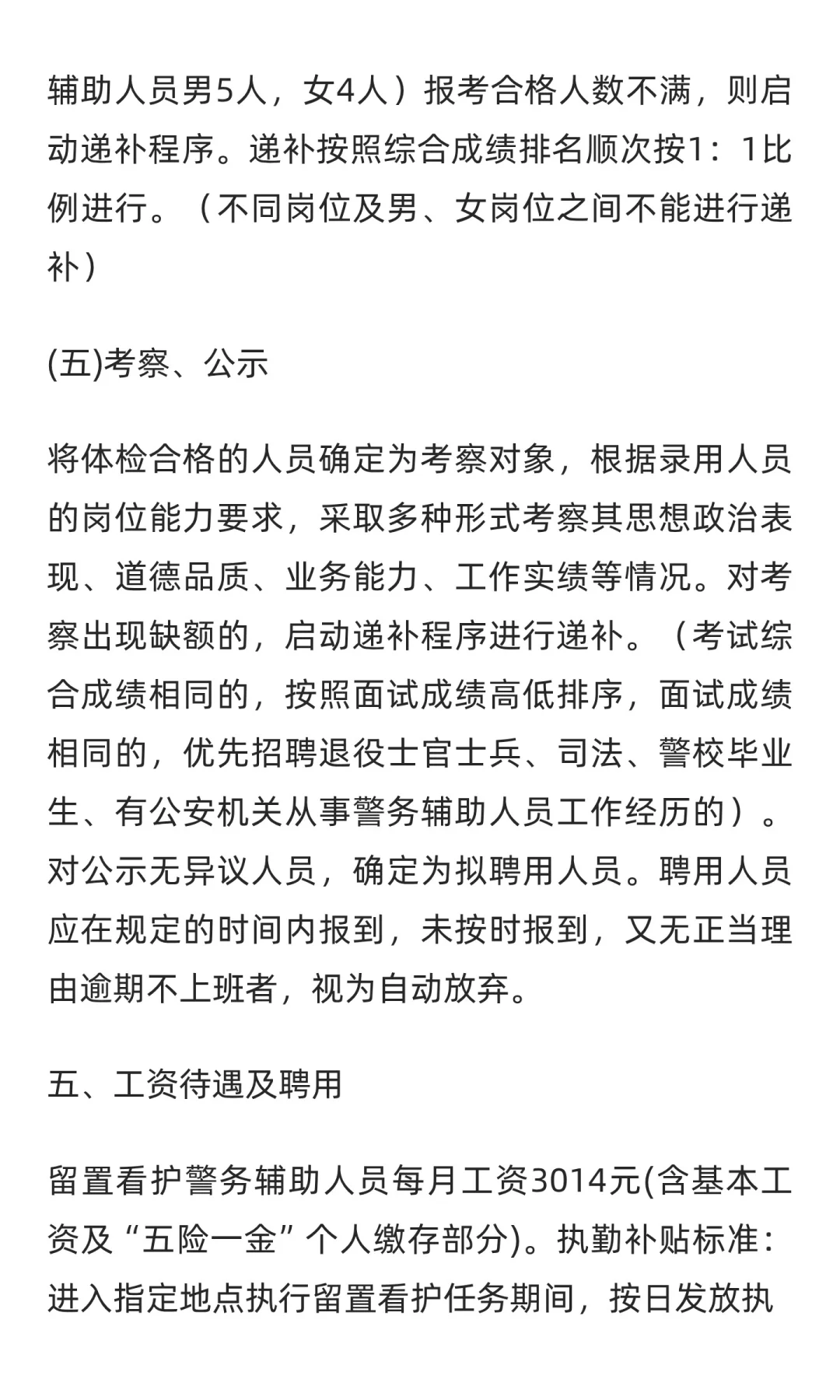 辅助人员男5人，女4人）报考合格人数不满，则启动递补程序。递补按照综合成绩排名顺次按1：1比例进行。（不同岗位及男、女岗位之间不能进行递补）

(五)考察、公示

将体检合格的人员确定为考察对象，根据录用人员的岗位能力要求，采取多种形式考察其思想政治表现、道德品质、业务能力、工作实绩等情况。对考察出现缺额的，启动递补程序进行递补。（考试综合成绩相同的，按照面试成绩高低排序，面试成绩相同的，优先招聘退役士官士兵、司法、警校毕业生、有公安机关从事警务辅助人员工作经历的）。对公示无异议人员，确定为拟聘用人员。聘用人员应在规定的时间内报到，未按时报到，又无正当理由逾期不上班者，视为自动放弃。

五、工资待遇及聘用

留置看护警务辅助人员每月工资3014元(含基本工资及“五险一金”个人缴存部分)。执勤补贴标准：进入指定地点执行留置看护任务期间，按日发放执